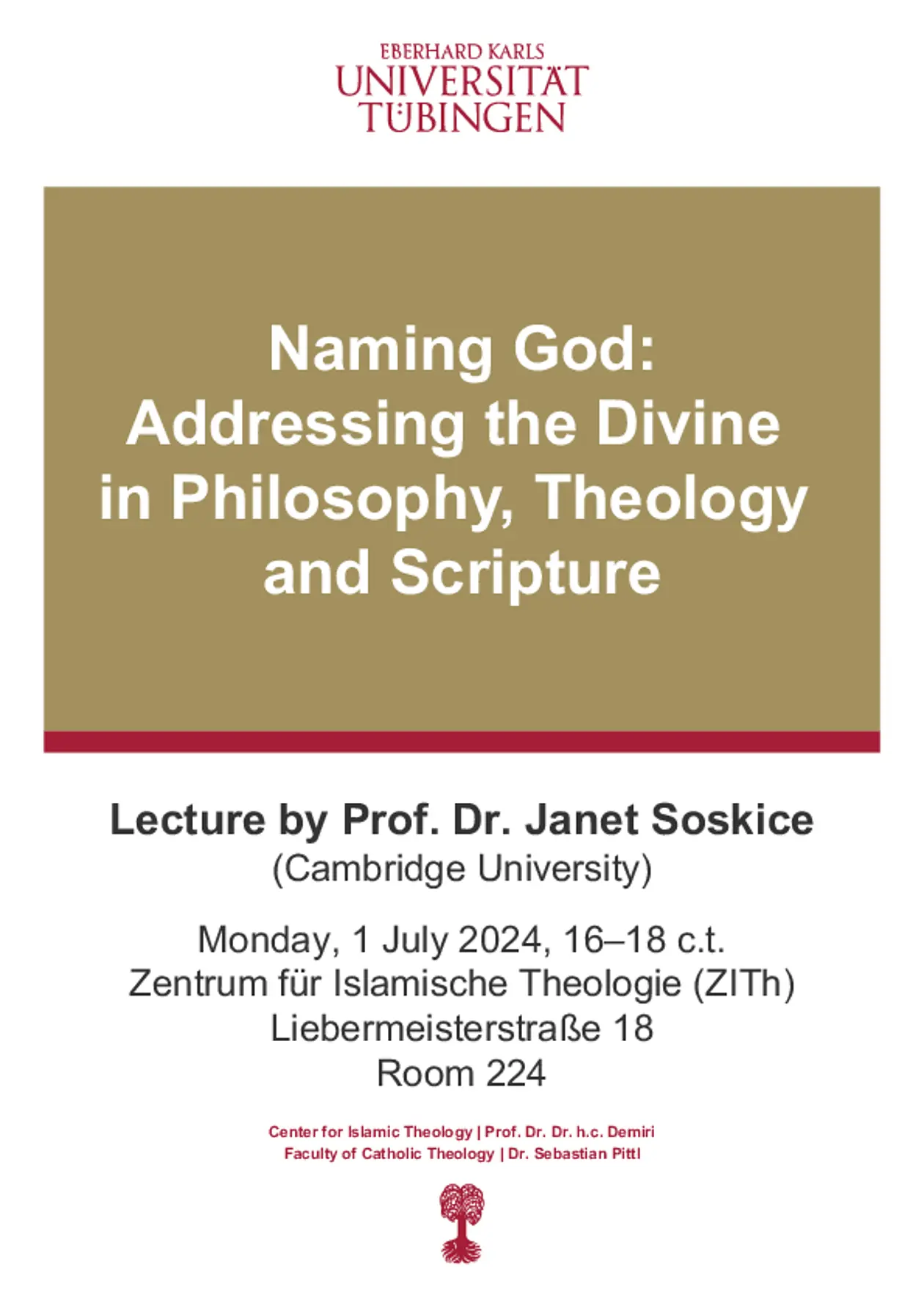 EBERHARD KARLS
UNIVERSITÄT
TÜBINGEN

Naming God:
Addressing the Divine
in Philosophy, Theology
and Scripture

Lecture by Prof. Dr. Janet Soskice
(Cambridge University)

Monday, 1 July 2024, 16–18 c.t.
Zentrum für Islamische Theologie (ZITh)
Liebermeisterstraße 18
Room 224

Center for Islamic Theology | Prof. Dr. Dr. h.c. Demiri
Faculty of Catholic Theology | Dr. Sebastian Pittl